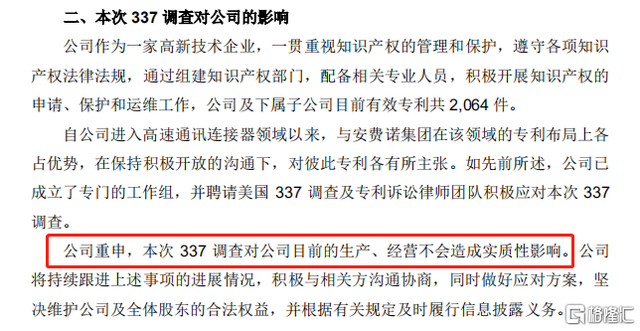 二、本次 337 调查对公司的影响

公司作为一家高新技术企业，一贯重视知识产权的管理和保护，遵守各项知识产权法律法规，通过组建知识产权部门，配备相关专业人员，积极开展知识产权的申请、保护和运维工作，公司及下属子公司目前有效专利共 2,064 件。

自公司进入高速通讯连接器领域以来，与安费诺集团在该领域的专利布局上各占优势，在保持积极开放的沟通下，对彼此专利各有所主张。如先前所述，公司已成立了专门的工作组，并聘请美国 337 调查及专利诉讼律师团队积极应对本次 337 调查。

公司重申，本次 337 调查对公司目前的生产、经营不会造成实质性影响。公司将持续跟进上述事项的进展情况，积极与相关方沟通协商，同时做好应对方案，坚决维护公司及全体股东的合法权益，并根据有关规定及时履行信息披露义务。

格隆汇